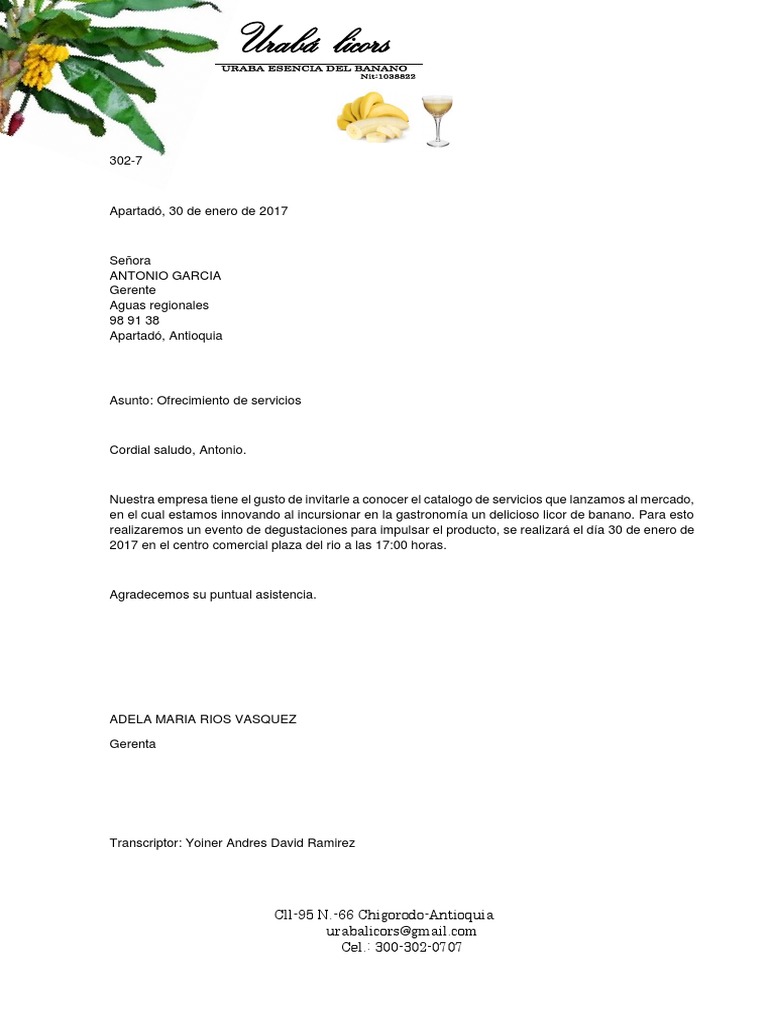 Urabá licors
URABA ESENCIA DEL BANANO
Nit:1038822

302-7

Apartadó, 30 de enero de 2017

Señora
ANTONIO GARCIA
Gerente
Aguas regionales
98 91 38
Apartadó, Antioquia

Asunto: Ofrecimiento de servicios

Cordial saludo, Antonio.

Nuestra empresa tiene el gusto de invitarle a conocer el catalogo de servicios que lanzamos al mercado, en el cual estamos innovando al incursionar en la gastronomía un delicioso licor de banano. Para esto realizaremos un evento de degustaciones para impulsar el producto, se realizará el día 30 de enero de 2017 en el centro comercial plaza del rio a las 17:00 horas.

Agradecemos su puntual asistencia.

ADELA MARIA RIOS VASQUEZ
Gerenta

Transcriptor: Yoiner Andres David Ramirez

Cll-95 N.-66 Chigorodo-Antioquia
urabalicors@gmail.com
Cel.: 300-302-0707